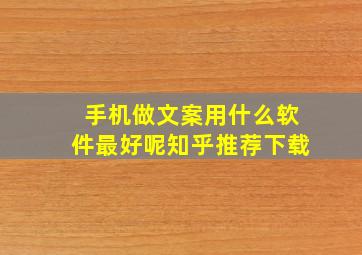 手机做文案用什么软件最好呢知乎推荐下载